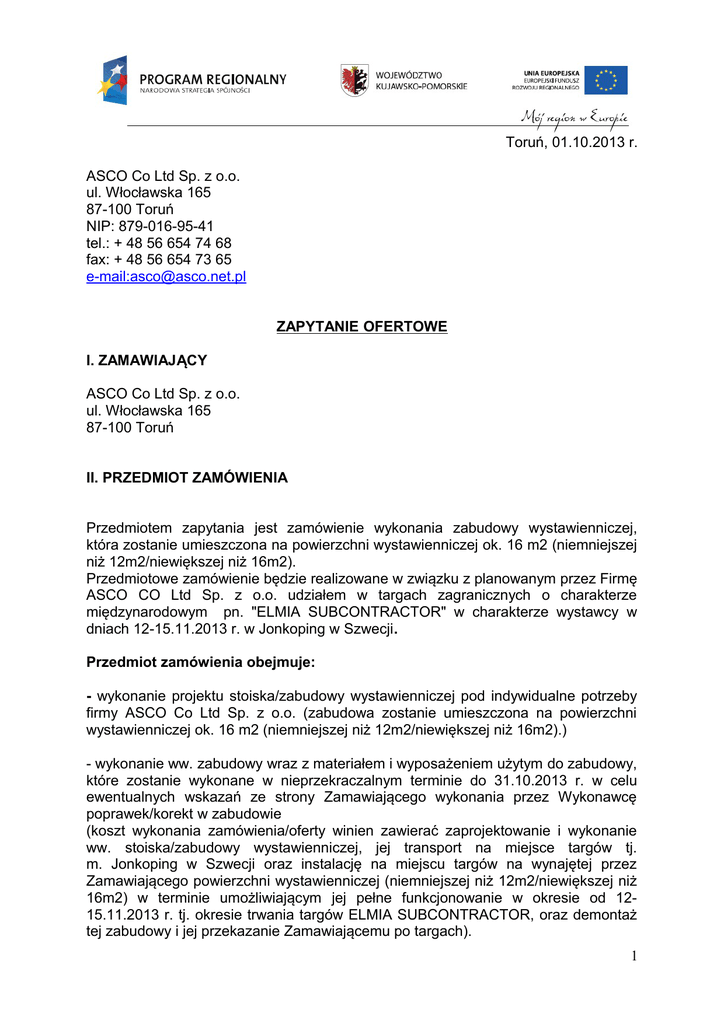 PROGRAM REGIONALNY
NARODOWA STRATEGIA SPÓJNOŚCI

WOJEWÓDZTWO
KUJAWSKO-POMORSKIE

UNIA EUROPEJSKA
EUROPEJSKI FUNDUSZ
ROZWOJU REGIONALNEGO

Mój region w Europie

Toruń, 01.10.2013 r.

ASCO Co Ltd Sp. z o.o.
ul. Włocławska 165
87-100 Toruń
NIP: 879-016-95-41
tel.: + 48 56 654 74 68
fax: + 48 56 654 73 65
e-mail:asco@asco.net.pl

ZAPYTANIE OFERTOWE

I. ZAMAWIAJĄCY

ASCO Co Ltd Sp. z o.o.
ul. Włocławska 165
87-100 Toruń

II. PRZEDMIOT ZAMÓWIENIA

Przedmiotem zapytania jest zamówienie wykonania zabudowy wystawienniczej, która zostanie umieszczona na powierzchni wystawienniczej ok. 16 m2 (niemniejszej niż 12m2/niewiększej niż 16m2).
Przedmiotowe zamówienie będzie realizowane w związku z planowanym przez Firmę ASCO CO Ltd Sp. z o.o. udziałem w targach zagranicznych o charakterze międzynarodowym pn. "ELMIA SUBCONTRACTOR" w charakterze wystawcy w dniach 12-15.11.2013 r. w Jonkoping w Szwecji.

Przedmiot zamówienia obejmuje:

- wykonanie projektu stoiska/zabudowy wystawienniczej pod indywidualne potrzeby firmy ASCO Co Ltd Sp. z o.o. (zabudowa zostanie umieszczona na powierzchni wystawienniczej ok. 16 m2 (niemniejszej niż 12m2/niewiększej niż 16m2).)

- wykonanie ww. zabudowy wraz z materiałem i wyposażeniem użytym do zabudowy, które zostanie wykonane w nieprzekraczalnym terminie do 31.10.2013 r. w celu ewentualnych wskazań ze strony Zamawiającego wykonania przez Wykonawcę poprawek/korekt w zabudowie
(koszt wykonania zamówienia/oferty winien zawierać zaprojektowanie i wykonanie ww. stoiska/zabudowy wystawienniczej, jej transport na miejsce targów tj. m. Jonkoping w Szwecji oraz instalację na miejscu targów na wynajętej przez Zamawiającego powierzchni wystawienniczej (niemniejszej niż 12m2/niewiększej niż 16m2) w terminie umożliwiającym jej pełne funkcjonowanie w okresie od 12-15.11.2013 r. tj. okresie trwania targów ELMIA SUBCONTRACTOR, oraz demontaż tej zabudowy i jej przekazanie Zamawiającemu po targach).

1